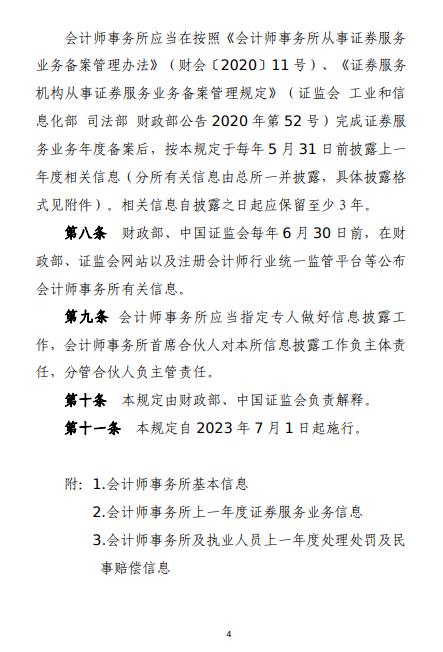 会计师事务所应当在按照《会计师事务所从事证券服务业务备案管理办法》（财会〔2020〕11号）、《证券服务机构从事证券服务业务备案管理规定》（证监会 工业和信息化部 司法部 财政部公告2020年第52号）完成证券服务业务年度备案后，按本规定于每年5月31日前披露上一年度相关信息（分所有关信息由总所一并披露，具体披露格式见附件）。相关信息自披露之日起应保留至少3年。

第八条 财政部、中国证监会每年6月30日前，在财政部、证监会网站以及注册会计师行业统一监管平台等公布会计师事务所有关信息。

第九条 会计师事务所应当指定专人做好信息披露工作，会计师事务所首席合伙人对本所信息披露工作负主体责任，分管合伙人负主管责任。

第十条 本规定由财政部、中国证监会负责解释。

第十一条 本规定自2023年7月1日起施行。

附：1.会计师事务所基本信息
2.会计师事务所上一年度证券服务业务信息
3.会计师事务所及执业人员上一年度处理处罚及民事赔偿信息

4